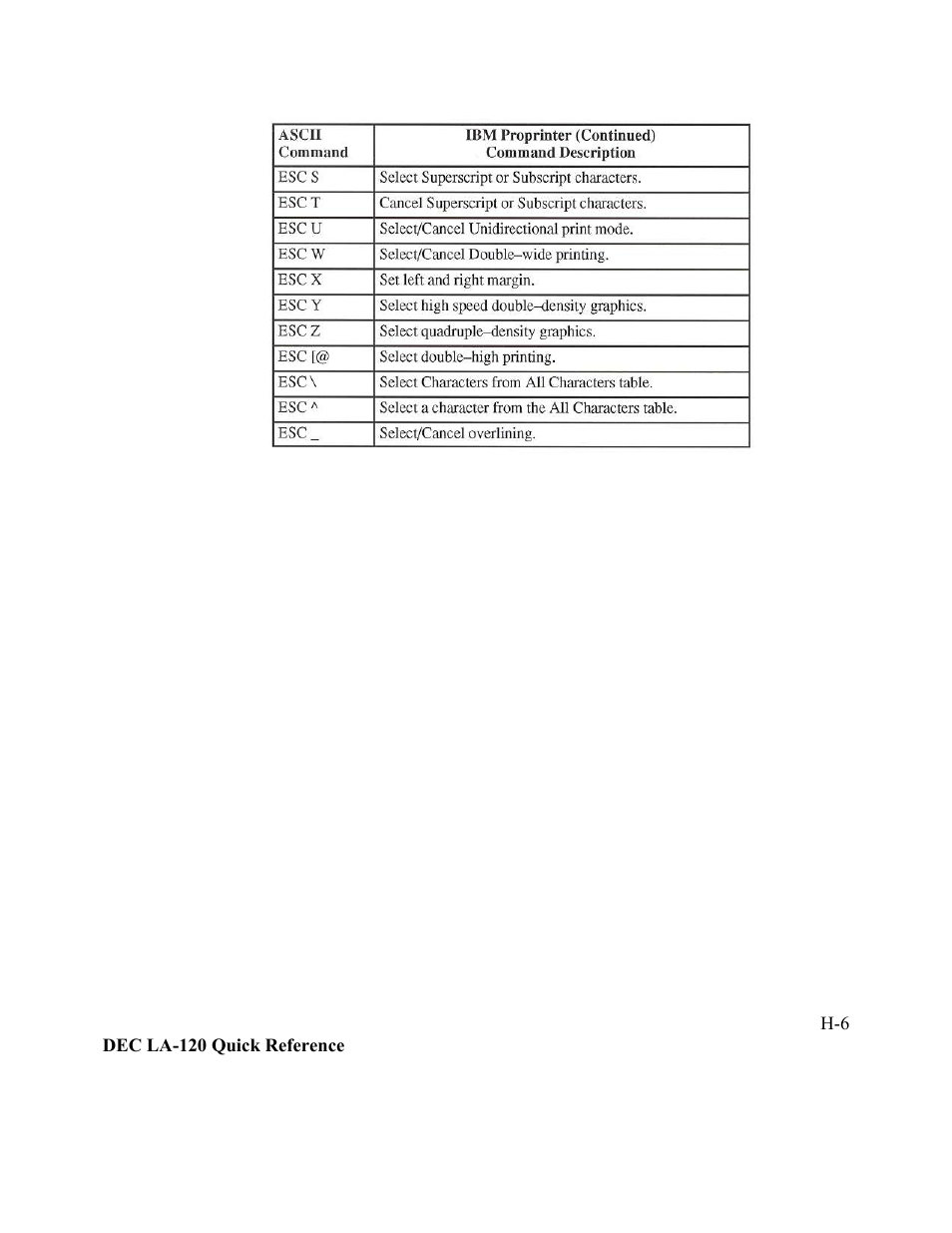 | ASCII Command | IBM Proprinter (Continued) Command Description |
|---|---|
| ESC S | Select Superscript or Subscript characters. |
| ESC T | Cancel Superscript or Subscript characters. |
| ESC U | Select/Cancel Unidirectional print mode. |
| ESC W | Select/Cancel Double–wide printing. |
| ESC X | Set left and right margin. |
| ESC Y | Select high speed double–density graphics. |
| ESC Z | Select quadruple–density graphics. |
| ESC [@ | Select double–high printing. |
| ESC \ | Select Characters from All Characters table. |
| ESC ^ | Select a character from the All Characters table. |
| ESC _ | Select/Cancel overlining. |

H-6

DEC LA-120 Quick Reference